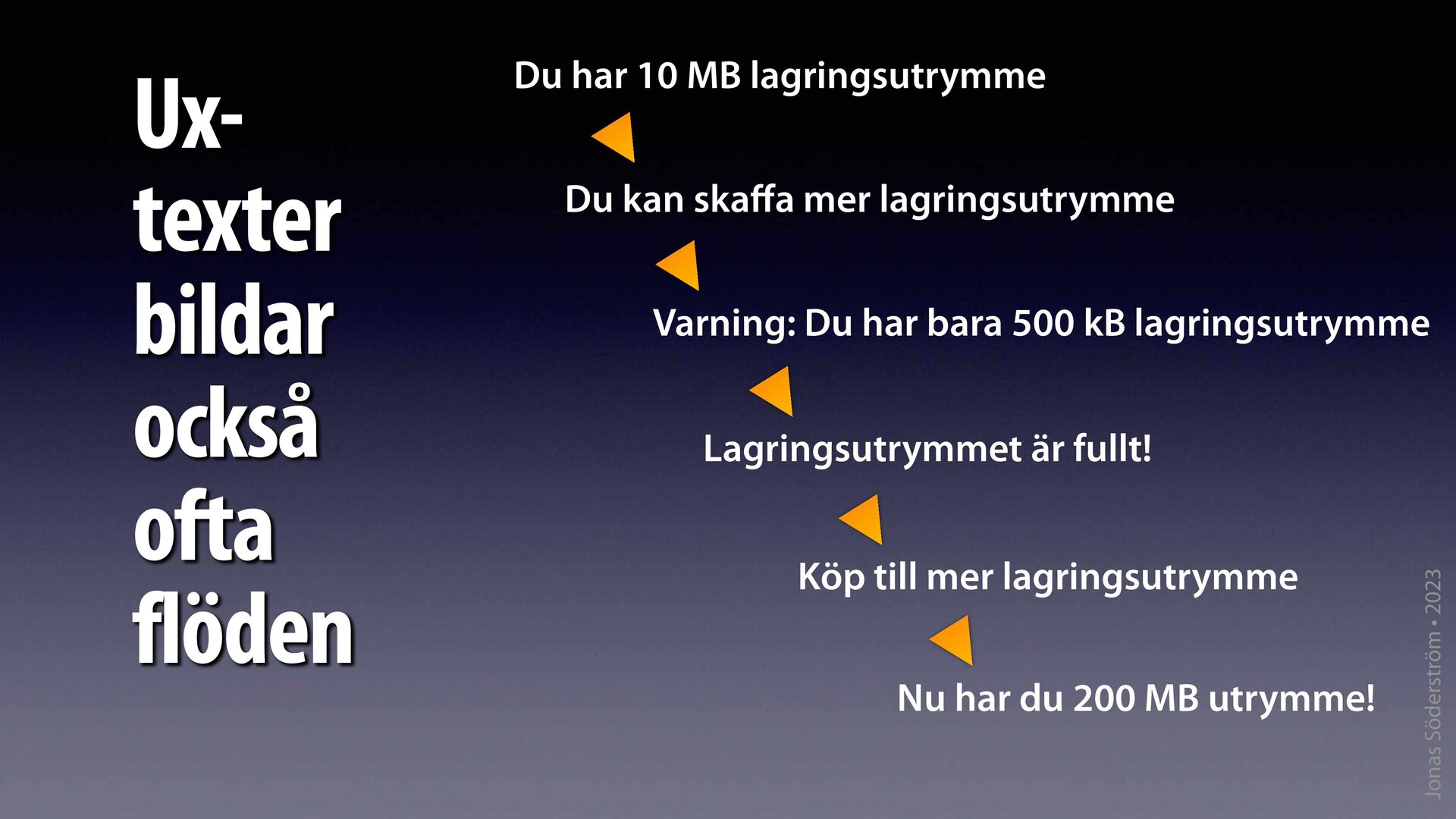 Ux-texter bildar också ofta flöden

Du har 10 MB lagringsutrymme

Du kan skaffa mer lagringsutrymme

Varning: Du har bara 500 kB lagringsutrymme

Lagringsutrymmet är fullt!

Köp till mer lagringsutrymme

Nu har du 200 MB utrymme!

Jonas Söderström • 2023